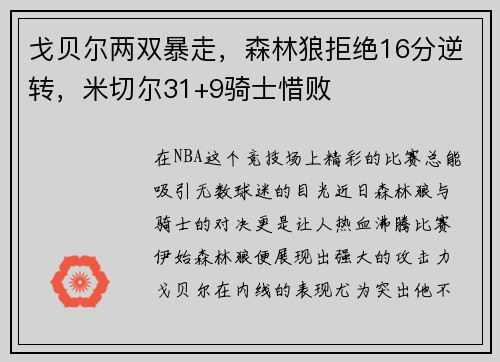 戈贝尔两双暴走，森林狼拒绝16分逆转，米切尔31+9骑士惜败

在NBA这个竞技场上精彩的比赛总能吸引无数球迷的目光近日森林狼与骑士的对决更是让人热血沸腾比赛伊始森林狼便展现出强大的攻击力戈贝尔在内线的表现尤为突出他不